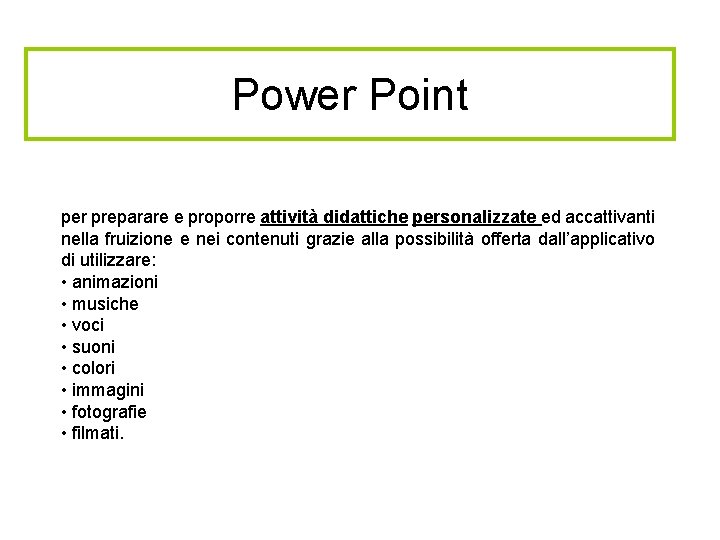 Power Point

per preparare e proporre attività didattiche personalizzate ed accattivanti nella fruizione e nei contenuti grazie alla possibilità offerta dall'applicativo di utilizzare:
• animazioni
• musiche
• voci
• suoni
• colori
• immagini
• fotografie
• filmati.